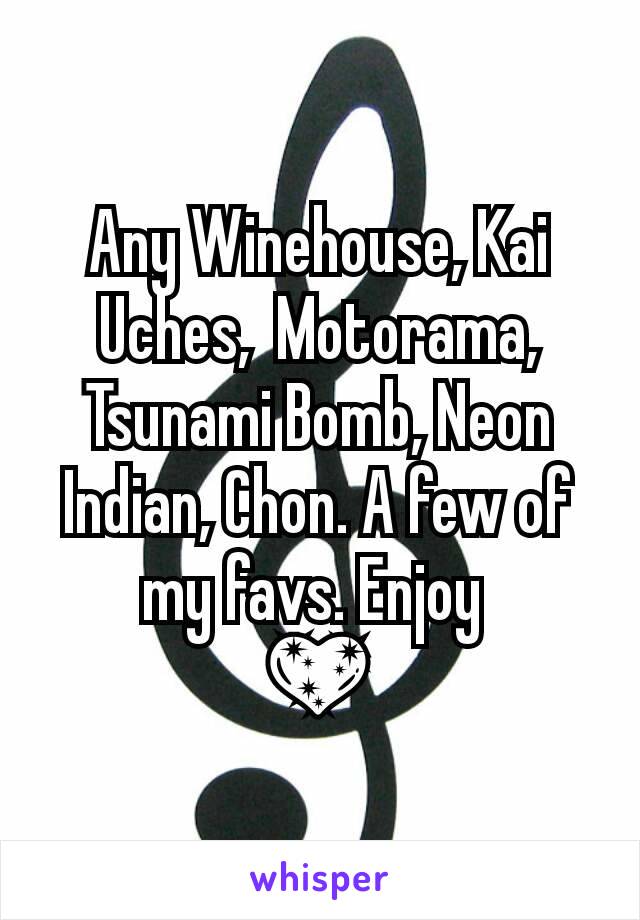 Any Winehouse, Kai Uches,  Motorama, Tsunami Bomb, Neon Indian, Chon. A few of my favs. Enjoy 💖

whisper